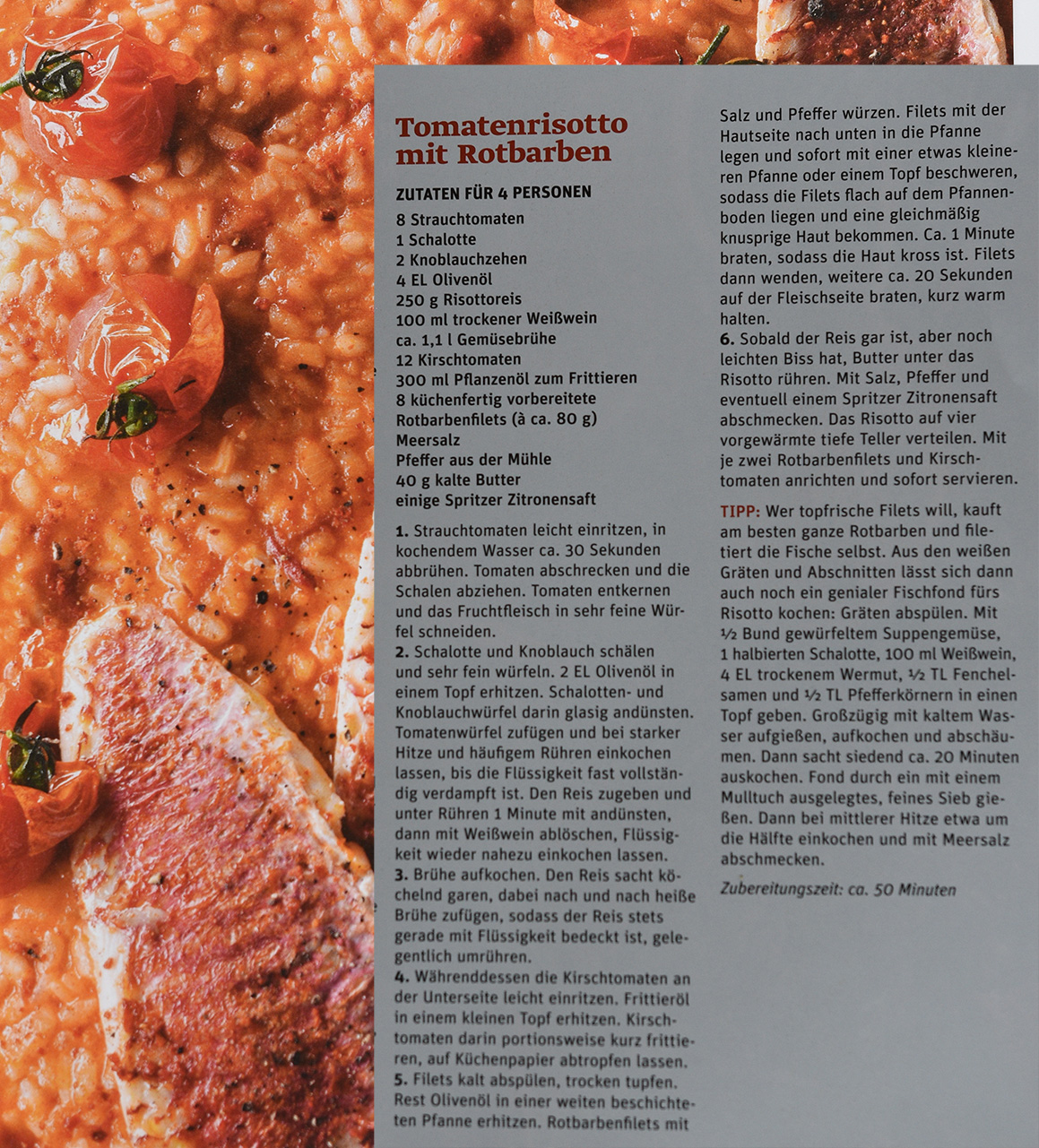 Tomatenrisotto mit Rotbarben

ZUTATEN FÜR 4 PERSONEN
8 Strauchtomaten
1 Schalotte
2 Knoblauchzehen
4 EL Olivenöl
250 g Risottoreis
100 ml trockener Weißwein
ca. 1,1 l Gemüsebrühe
12 Kirschtomaten
300 ml Pflanzenöl zum Frittieren
8 küchenfertig vorbereitete Rotbarbenfilets (à ca. 80 g)
Meersalz
Pfeffer aus der Mühle
40 g kalte Butter
einige Spritzer Zitronensaft

1. Strauchtomaten leicht einritzen, in kochendem Wasser ca. 30 Sekunden abbrühen. Tomaten abschrecken und die Schalen abziehen. Tomaten entkernen und das Fruchtfleisch in sehr feine Würfel schneiden.
2. Schalotte und Knoblauch schälen und sehr fein würfeln. 2 EL Olivenöl in einem Topf erhitzen. Schalotten- und Knoblauchwürfel darin glasig andünsten. Tomatenwürfel zufügen und bei starker Hitze und häufigem Rühren einkochen lassen, bis die Flüssigkeit fast vollständig verdampft ist. Den Reis zugeben und unter Rühren 1 Minute mit andünsten, dann mit Weißwein ablöschen, Flüssigkeit wieder nahezu einkochen lassen.
3. Brühe aufkochen. Den Reis sacht köchelnd garen, dabei nach und nach heiße Brühe zufügen, sodass der Reis stets gerade mit Flüssigkeit bedeckt ist, gelegentlich umrühren.
4. Währenddessen die Kirschtomaten an der Unterseite leicht einritzen. Frittieröl in einem kleinen Topf erhitzen. Kirschtomaten darin portionsweise kurz frittieren, auf Küchenpapier abtropfen lassen.
5. Filets kalt abspülen, trocken tupfen. Rest Olivenöl in einer weiten beschichteten Pfanne erhitzen. Rotbarbenfilets mit Salz und Pfeffer würzen. Filets mit der Hautseite nach unten in die Pfanne legen und sofort mit einer etwas kleineren Pfanne oder einem Topf beschweren, sodass die Filets flach auf dem Pfannenboden liegen und eine gleichmäßig knusprige Haut bekommen. Ca. 1 Minute braten, sodass die Haut kross ist. Filets dann wenden, weitere ca. 20 Sekunden auf der Fleischseite braten, kurz warm halten.
6. Sobald der Reis gar ist, aber noch leichten Biss hat, Butter unter das Risotto rühren. Mit Salz, Pfeffer und eventuell einem Spritzer Zitronensaft abschmecken. Das Risotto auf vier vorgewärmte tiefe Teller verteilen. Mit je zwei Rotbarbenfilets und Kirschtomaten anrichten und sofort servieren.

TIPP: Wer topfrische Filets will, kauft am besten ganze Rotbarben und filetiert die Fische selbst. Aus den weißen Gräten und Abschnitten lässt sich dann auch noch ein genialer Fischfond fürs Risotto kochen: Gräten abspülen. Mit ½ Bund gewürfeltem Suppengemüse, 1 halbierten Schalotte, 100 ml Weißwein, 4 EL trockenem Wermut, ½ TL Fenchelsamen und ½ TL Pfefferkörnern in einen Topf geben. Großzügig mit kaltem Wasser aufgießen, aufkochen und abschäumen. Dann sacht siedend ca. 20 Minuten auskochen. Fond durch ein mit einem Mulltuch ausgelegtes, feines Sieb gießen. Dann bei mittlerer Hitze etwa um die Hälfte einkochen und mit Meersalz abschmecken.

Zubereitungszeit: ca. 50 Minuten